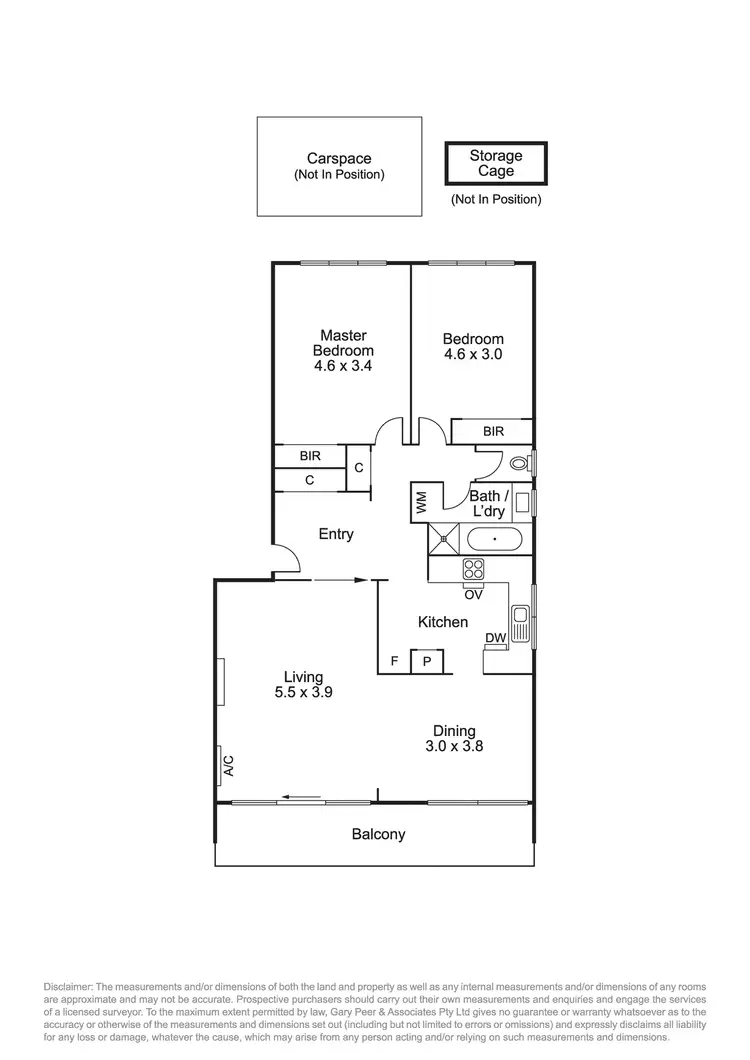 Carspace
(Not In Position)

Storage
Cage

(Not In Position)

Master
Bedroom
4.6 x 3.4

Bedroom
4.6 x 3.0

BIR

BIR

C

C

WM

Bath /
L'dry

Entry

OV

Kitchen

DW

F

P

Living
5.5 x 3.9

Dining
3.0 x 3.8

A/C

Balcony

Disclaimer: The measurements and/or dimensions of both the land and property as well as any internal measurements and/or dimensions of any rooms are approximate and may not be accurate. Prospective purchasers should carry out their own measurements and enquiries and engage the services of a licensed surveyor. To the maximum extent permitted by law, Gary Peer & Associates Pty Ltd gives no guarantee or warranty whatsoever as to the accuracy or otherwise of the measurements and dimensions set out (including but not limited to errors or omissions) and expressly disclaims all liability for any loss or damage, whatever the cause, which may arise from any person acting and/or relying on such measurements and dimensions.